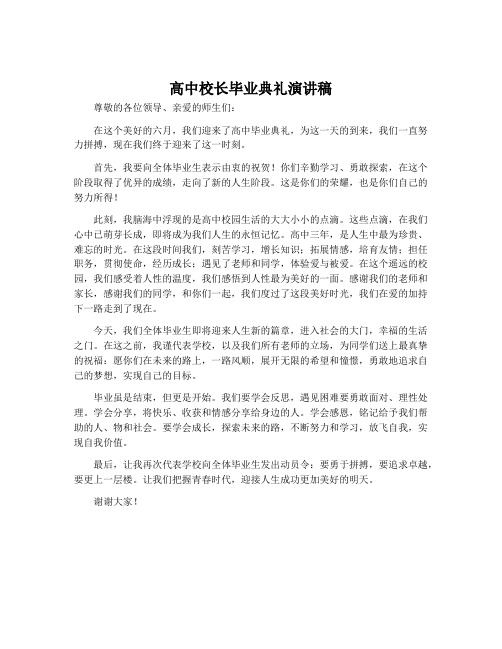 高中校长毕业典礼演讲稿

尊敬的各位领导、亲爱的师生们：

在这个美好的六月，我们迎来了高中毕业典礼，为这一天的到来，我们一直努力拼搏，现在我们终于迎来了这一时刻。

首先，我要向全体毕业生表示由衷的祝贺！你们辛勤学习、勇敢探索，在这个阶段取得了优异的成绩，走向了新的人生阶段。这是你们的荣耀，也是你们自己的努力所得！

此刻，我脑海中浮现的是高中校园生活的大大小小的点滴。这些点滴，在我们心中已萌芽长成，即将成为我们人生的永恒记忆。高中三年，是人生中最为珍贵、难忘的时光。在这段时间我们，刻苦学习，增长知识；拓展情感，培育友情；担任职务，贯彻使命，经历成长；遇见了老师和同学，体验爱与被爱。在这个遥远的校园，我们感受着人性的温度，我们感悟到人性最为美好的一面。感谢我们的老师和家长，感谢我们的同学，和你们一起，我们度过了这段美好时光，我们在爱的加持下一路走到了现在。

今天，我们全体毕业生即将迎来人生新的篇章，进入社会的大门，幸福的生活之门。在这之前，我谨代表学校，以及我们所有老师的立场，为同学们送上最真挚的祝福：愿你们在未来的路上，一路风顺，展开无限的希望和憧憬，勇敢地追求自己的梦想，实现自己的目标。

毕业虽是结束，但更是开始。我们要学会反思，遇见困难要勇敢面对、理性处理。学会分享，将快乐、收获和情感分享给身边的人。学会感恩，铭记给予我们帮助的人、物和社会。要学会成长，探索未来的路，不断努力和学习，放飞自我，实现自我价值。

最后，让我再次代表学校向全体毕业生发出动员令：要勇于拼搏，要追求卓越，要更上一层楼。让我们把握青春时代，迎接人生成功更加美好的明天。

谢谢大家！